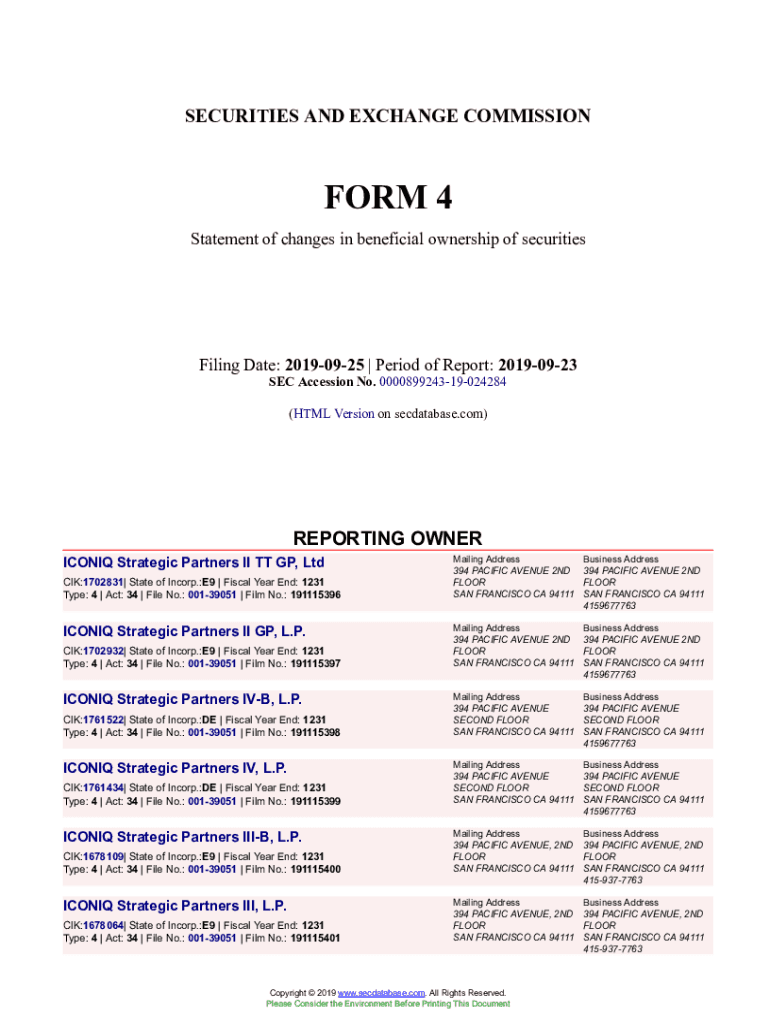 SECURITIES AND EXCHANGE COMMISSION

FORM 4

Statement of changes in beneficial ownership of securities

Filing Date: 2019-09-25 | Period of Report: 2019-09-23
SEC Accession No. 0000899243-19-024284

(HTML Version on secdatabase.com)

REPORTING OWNER

ICONIQ Strategic Partners II TT GP, Ltd
CIK:1702831| State of Incorp.:E9 | Fiscal Year End: 1231
Type: 4 | Act: 34 | File No.: 001-39051 | Film No.: 191115396

Mailing Address
394 PACIFIC AVENUE 2ND FLOOR
SAN FRANCISCO CA 94111

Business Address
394 PACIFIC AVENUE 2ND FLOOR
SAN FRANCISCO CA 94111
4159677763

ICONIQ Strategic Partners II GP, L.P.
CIK:1702932| State of Incorp.:E9 | Fiscal Year End: 1231
Type: 4 | Act: 34 | File No.: 001-39051 | Film No.: 191115397

Mailing Address
394 PACIFIC AVENUE 2ND FLOOR
SAN FRANCISCO CA 94111

Business Address
394 PACIFIC AVENUE 2ND FLOOR
SAN FRANCISCO CA 94111
4159677763

ICONIQ Strategic Partners IV-B, L.P.
CIK:1761522| State of Incorp.:DE | Fiscal Year End: 1231
Type: 4 | Act: 34 | File No.: 001-39051 | Film No.: 191115398

Mailing Address
394 PACIFIC AVENUE SECOND FLOOR
SAN FRANCISCO CA 94111

Business Address
394 PACIFIC AVENUE SECOND FLOOR
SAN FRANCISCO CA 94111
4159677763

ICONIQ Strategic Partners IV, L.P.
CIK:1761434| State of Incorp.:DE | Fiscal Year End: 1231
Type: 4 | Act: 34 | File No.: 001-39051 | Film No.: 191115399

Mailing Address
394 PACIFIC AVENUE SECOND FLOOR
SAN FRANCISCO CA 94111

Business Address
394 PACIFIC AVENUE SECOND FLOOR
SAN FRANCISCO CA 94111
4159677763

ICONIQ Strategic Partners III-B, L.P.
CIK:1678109| State of Incorp.:E9 | Fiscal Year End: 1231
Type: 4 | Act: 34 | File No.: 001-39051 | Film No.: 191115400

Mailing Address
394 PACIFIC AVENUE, 2ND FLOOR
SAN FRANCISCO CA 94111

Business Address
394 PACIFIC AVENUE, 2ND FLOOR
SAN FRANCISCO CA 94111
415-937-7763

ICONIQ Strategic Partners III, L.P.
CIK:1678064| State of Incorp.:E9 | Fiscal Year End: 1231
Type: 4 | Act: 34 | File No.: 001-39051 | Film No.: 191115401

Mailing Address
394 PACIFIC AVENUE, 2ND FLOOR
SAN FRANCISCO CA 94111

Business Address
394 PACIFIC AVENUE, 2ND FLOOR
SAN FRANCISCO CA 94111
415-937-7763

Copyright © 2019 www.secdatabase.com. All Rights Reserved.
Please Consider the Environment Before Printing This Document